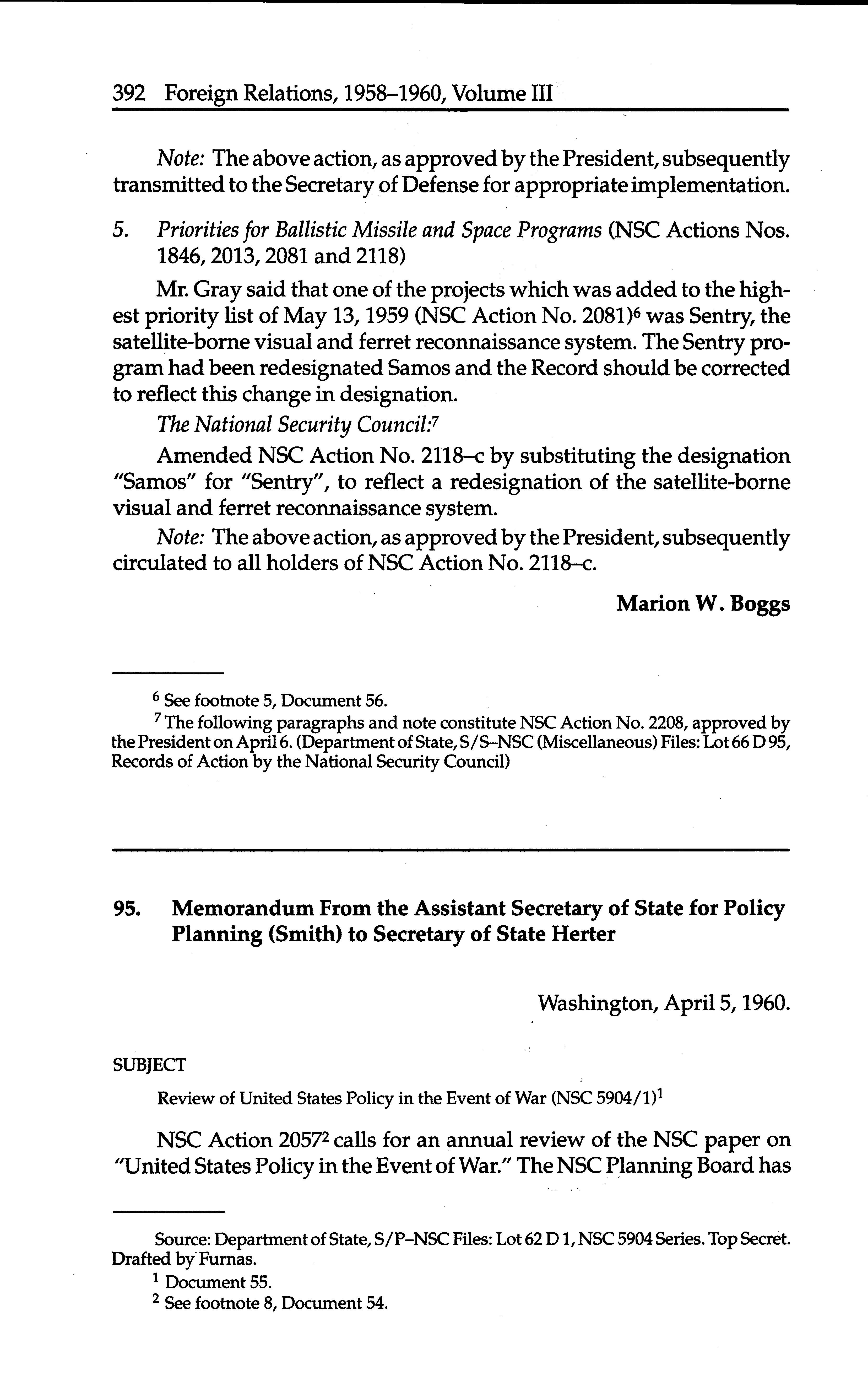 392 Foreign Relations, 1958–1960, Volume III

Note: The above action, as approved by the President, subsequently transmitted to the Secretary of Defense for appropriate implementation.

5. Priorities for Ballistic Missile and Space Programs (NSC Actions Nos. 1846, 2013, 2081 and 2118)

Mr. Gray said that one of the projects which was added to the highest priority list of May 13, 1959 (NSC Action No. 2081)$^6$ was Sentry, the satellite-borne visual and ferret reconnaissance system. The Sentry program had been redesignated Samos and the Record should be corrected to reflect this change in designation.

The National Security Council:$^7$

Amended NSC Action No. 2118–c by substituting the designation "Samos" for "Sentry", to reflect a redesignation of the satellite-borne visual and ferret reconnaissance system.

Note: The above action, as approved by the President, subsequently circulated to all holders of NSC Action No. 2118–c.

Marion W. Boggs

$^6$ See footnote 5, Document 56.

$^7$ The following paragraphs and note constitute NSC Action No. 2208, approved by the President on April 6. (Department of State, S/S–NSC (Miscellaneous) Files: Lot 66 D 95, Records of Action by the National Security Council)

95. Memorandum From the Assistant Secretary of State for Policy Planning (Smith) to Secretary of State Herter

Washington, April 5, 1960.

SUBJECT

Review of United States Policy in the Event of War (NSC 5904/1)$^1$

NSC Action 2057$^2$ calls for an annual review of the NSC paper on "United States Policy in the Event of War." The NSC Planning Board has

Source: Department of State, S/P–NSC Files: Lot 62 D 1, NSC 5904 Series. Top Secret. Drafted by Furnas.

$^1$ Document 55.

$^2$ See footnote 8, Document 54.